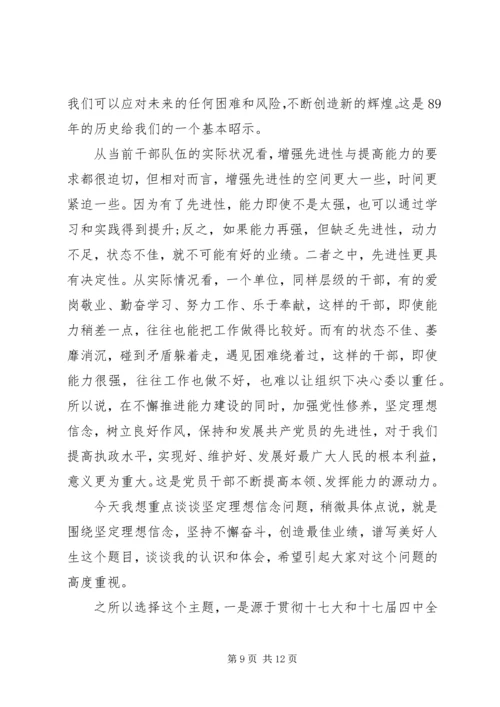 我们可以应对未来的任何困难和风险,不断创造新的辉煌。这是89年的历史给我们的一个基本昭示。

从当前干部队伍的实际状况看，增强先进性与提高能力的要求都很迫切，但相对而言，增强先进性的空间更大一些，时间更紧迫一些。因为有了先进性，能力即使不是太强，也可以通过学习和实践得到提升;反之，如果能力再强，但缺乏先进性，动力不足，状态不佳，就不可能有好的业绩。二者之中，先进性更具有决定性。从实际情况看，一个单位，同样层级的干部，有的爱岗敬业、勤奋学习、努力工作、乐于奉献，这样的干部，即使能力稍差一点，往往也能把工作做得比较好。而有的状态不佳、萎靡消沉，碰到矛盾躲着走，遇见困难绕着过，这样的干部，即使能力很强，往往工作也做不好，也难以让组织下决心委以重任。所以说，在不懈推进能力建设的同时，加强党性修养，坚定理想信念，树立良好作风，保持和发展共产党员的先进性，对于我们提高执政水平，实现好、维护好、发展好最广大人民的根本利益，意义更为重大。这是党员干部不断提高本领、发挥能力的源动力。

今天我想重点谈谈坚定理想信念问题，稍微具体点说，就是围绕坚定理想信念，坚持不懈奋斗，创造最佳业绩，谱写美好人生这个题目，谈谈我的认识和体会，希望引起大家对这个问题的高度重视。

之所以选择这个主题，一是源于贯彻十七大和十七届四中全

第9页 共12页